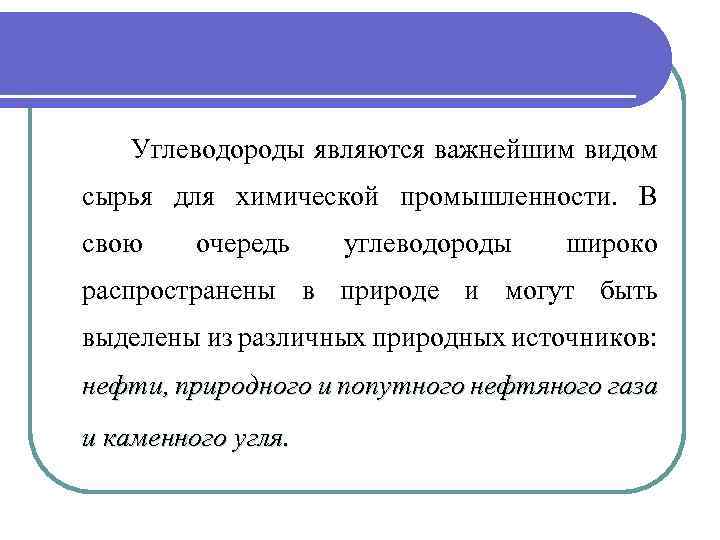 Углеводороды являются важнейшим видом сырья для химической промышленности. В свою очередь углеводороды широко распространены в природе и могут быть выделены из различных природных источников: нефти, природного и попутного нефтяного газа и каменного угля.